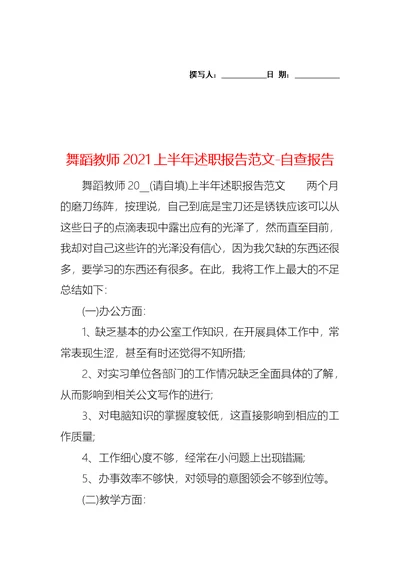 撰写人：__________日 期：__________

舞蹈教师 2021 上半年述职报告范文-自查报告

舞蹈教师 20__(请自填)上半年述职报告范文　　两个月的磨刀练阵，按理说，自己到底是宝刀还是锈铁应该可以从这些日子的点滴表现中露出应有的光泽了，然而直至目前，我却对自己这些许的光泽没有信心，因为我欠缺的东西还很多，要学习的东西还有很多。在此，我将工作上最大的不足总结如下：

(一)办公方面：

1、缺乏基本的办公室工作知识，在开展具体工作中，常常表现生涩，甚至有时还觉得不知所措；

2、对实习单位各部门的工作情况缺乏全面具体的了解，从而影响到相关公文写作的进行；

3、对电脑知识的掌握度较低，这直接影响到相应的工作质量；

4、工作细心度不够，经常在小问题上出现错漏；

5、办事效率不够快，对领导的意图领会不够到位等。

(二)教学方面：